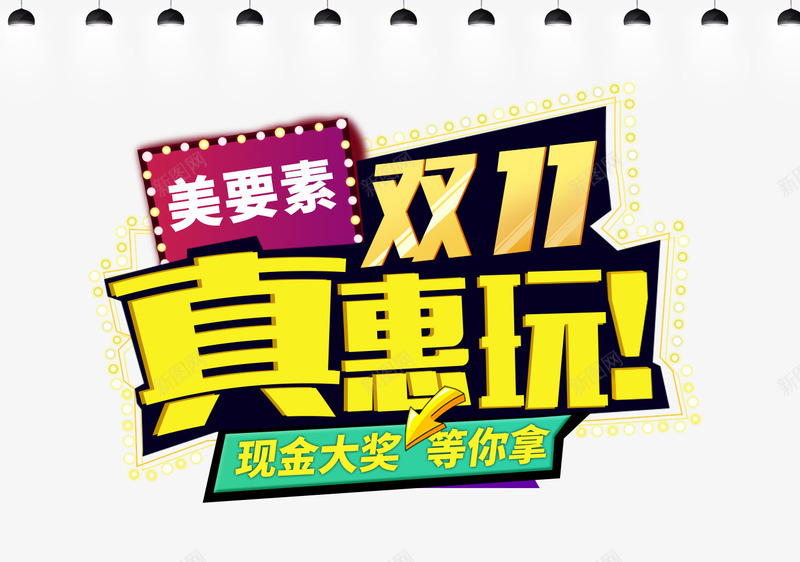 美要素

双11

真惠玩!

现金大奖 等你拿

新图网